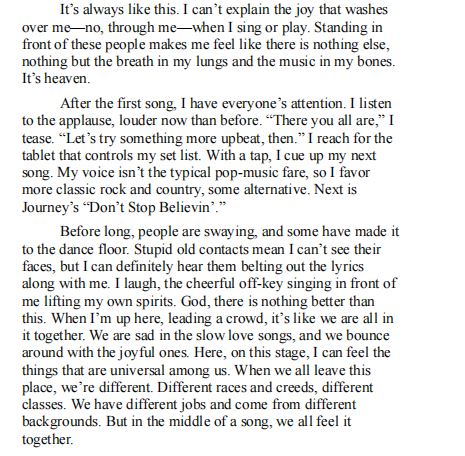 It’s always like this. I can’t explain the joy that washes over me—no, through me—when I sing or play. Standing in front of these people makes me feel like there is nothing else, nothing but the breath in my lungs and the music in my bones. It’s heaven.

After the first song, I have everyone’s attention. I listen to the applause, louder now than before. “There you all are,” I tease. “Let’s try something more upbeat, then.” I reach for the tablet that controls my set list. With a tap, I cue up my next song. My voice isn’t the typical pop-music fare, so I favor more classic rock and country, some alternative. Next is Journey’s “Don’t Stop Believin’.”

Before long, people are swaying, and some have made it to the dance floor. Stupid old contacts mean I can’t see their faces, but I can definitely hear them belting out the lyrics along with me. I laugh, the cheerful off-key singing in front of me lifting my own spirits. God, there is nothing better than this. When I’m up here, leading a crowd, it’s like we are all in it together. We are sad in the slow love songs, and we bounce around with the joyful ones. Here, on this stage, I can feel the things that are universal among us. When we all leave this place, we’re different. Different races and creeds, different classes. We have different jobs and come from different backgrounds. But in the middle of a song, we all feel it together.